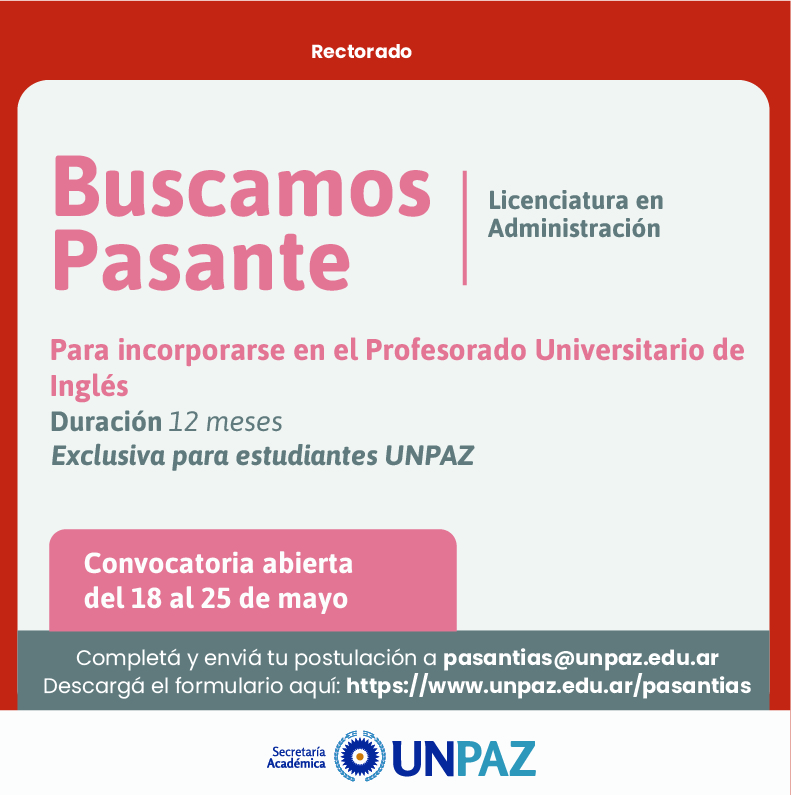 Rectorado

Buscamos Pasante

Licenciatura en Administración

Para incorporarse en el Profesorado Universitario de Inglés
Duración 12 meses
Exclusiva para estudiantes UNPAZ

Convocatoria abierta del 18 al 25 de mayo

Completá y enviá tu postulación a pasantias@unpaz.edu.ar
Descargá el formulario aquí: https://www.unpaz.edu.ar/pasantias

Secretaría Académica UNPAZ